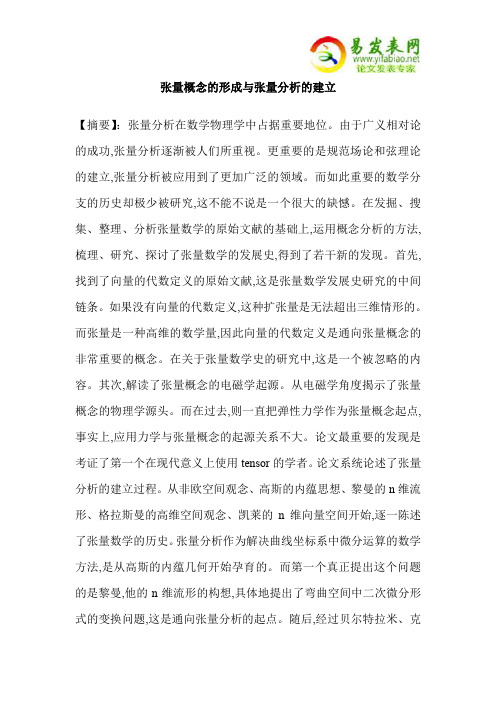 易发表网
www.yifabiao.net
论文发表专家

张量概念的形成与张量分析的建立

【摘要】：张量分析在数学物理学中占据重要地位。由于广义相对论的成功,张量分析逐渐被人们所重视。更重要的是规范场论和弦理论的建立,张量分析被应用到了更加广泛的领域。而如此重要的数学分支的历史却极少被研究,这不能不说是一个很大的缺憾。在发掘、搜集、整理、分析张量数学的原始文献的基础上,运用概念分析的方法,梳理、研究、探讨了张量数学的发展史,得到了若干新的发现。首先,找到了向量的代数定义的原始文献,这是张量数学发展史研究的中间链条。如果没有向量的代数定义,这种扩张量是无法超出三维情形的。而张量是一种高维的数学量,因此向量的代数定义是通向张量概念的非常重要的概念。在关于张量数学史的研究中,这是一个被忽略的内容。其次,解读了张量概念的电磁学起源。从电磁学角度揭示了张量概念的物理学源头。而在过去,则一直把弹性力学作为张量概念起点,事实上,应用力学与张量概念的起源关系不大。论文最重要的发现是考证了第一个在现代意义上使用 tensor 的学者。论文系统论述了张量分析的建立过程。从非欧空间观念、高斯的内蕴思想、黎曼的 n 维流形、格拉斯曼的高维空间观念、凯莱的 n 维向量空间开始,逐一陈述了张量数学的历史。张量分析作为解决曲线坐标系中微分运算的数学方法,是从高斯的内蕴几何开始孕育的。而第一个真正提出这个问题的是黎曼,他的 n 维流形的构想,具体地提出了弯曲空间中二次微分形式的变换问题,这是通向张量分析的起点。随后,经过贝尔特拉米、克